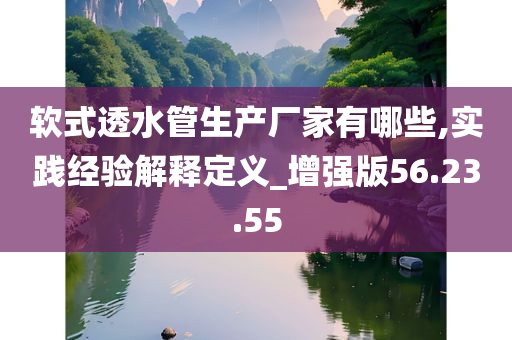 软式透水管生产厂家有哪些,实践经验解释定义_增强版56.23.55